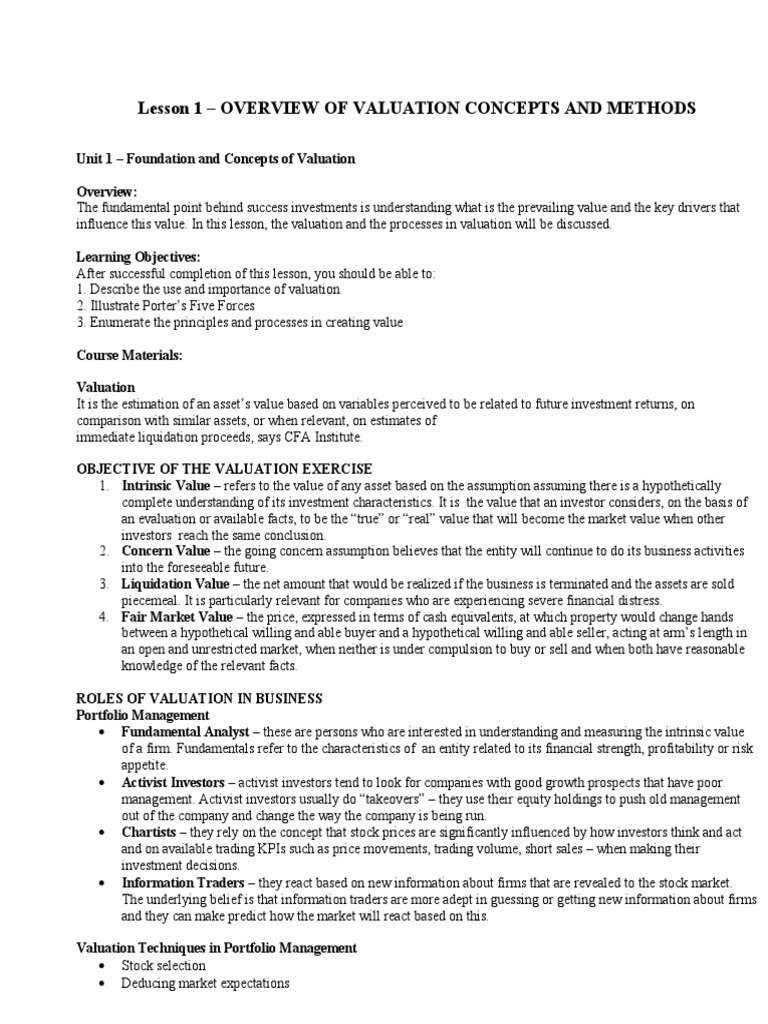 Lesson 1 – OVERVIEW OF VALUATION CONCEPTS AND METHODS

Unit 1 – Foundation and Concepts of Valuation

Overview:
The fundamental point behind success investments is understanding what is the prevailing value and the key drivers that influence this value. In this lesson, the valuation and the processes in valuation will be discussed.

Learning Objectives:
After successful completion of this lesson, you should be able to:
1. Describe the use and importance of valuation
2. Illustrate Porter's Five Forces
3. Enumerate the principles and processes in creating value

Course Materials:

Valuation
It is the estimation of an asset's value based on variables perceived to be related to future investment returns, on comparison with similar assets, or when relevant, on estimates of
immediate liquidation proceeds, says CFA Institute.

OBJECTIVE OF THE VALUATION EXERCISE
1. Intrinsic Value – refers to the value of any asset based on the assumption assuming there is a hypothetically complete understanding of its investment characteristics. It is the value that an investor considers, on the basis of an evaluation or available facts, to be the "true" or "real" value that will become the market value when other investors reach the same conclusion.
2. Concern Value – the going concern assumption believes that the entity will continue to do its business activities into the foreseeable future.
3. Liquidation Value – the net amount that would be realized if the business is terminated and the assets are sold piecemeal. It is particularly relevant for companies who are experiencing severe financial distress.
4. Fair Market Value – the price, expressed in terms of cash equivalents, at which property would change hands between a hypothetical willing and able buyer and a hypothetical willing and able seller, acting at arm's length in an open and unrestricted market, when neither is under compulsion to buy or sell and when both have reasonable knowledge of the relevant facts.

ROLES OF VALUATION IN BUSINESS
Portfolio Management
• Fundamental Analyst – these are persons who are interested in understanding and measuring the intrinsic value of a firm. Fundamentals refer to the characteristics of an entity related to its financial strength, profitability or risk appetite.
• Activist Investors – activist investors tend to look for companies with good growth prospects that have poor management. Activist investors usually do "takeovers" – they use their equity holdings to push old management out of the company and change the way the company is being run.
• Chartists – they rely on the concept that stock prices are significantly influenced by how investors think and act and on available trading KPIs such as price movements, trading volume, short sales – when making their investment decisions.
• Information Traders – they react based on new information about firms that are revealed to the stock market. The underlying belief is that information traders are more adept in guessing or getting new information about firms and they can make predict how the market will react based on this.

Valuation Techniques in Portfolio Management
• Stock selection
• Deducing market expectations